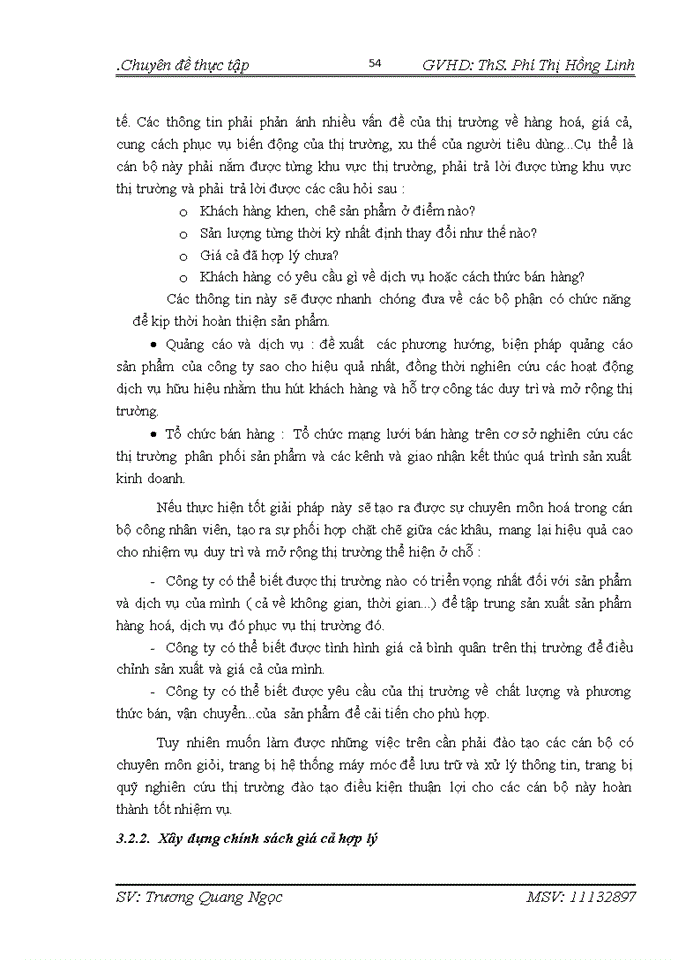 .Chuyên đề thực tập 54 GVHD: ThS. Phí Thị Hồng Linh

tế. Các thông tin phải phản ánh nhiều vấn đề của thị trường về hàng hoá, giá cả, cung cách phục vụ biến động của thị trường, xu thế của người tiêu dùng...Cụ thể là cán bộ này phải nắm được từng khu vực thị trường, phải trả lời được từng khu vực thị trường và phải trả lời được các câu hỏi sau :

o Khách hàng khen, chê sản phẩm ở điểm nào?
o Sản lượng từng thời kỳ nhất định thay đổi như thế nào?
o Giá cả đã hợp lý chưa?
o Khách hàng có yêu cầu gì về dịch vụ hoặc cách thức bán hàng?

Các thông tin này sẽ được nhanh chóng đưa về các bộ phận có chức năng để kịp thời hoàn thiện sản phẩm.

• Quảng cáo và dịch vụ : đề xuất các phương hướng, biện pháp quảng cáo sản phẩm của công ty sao cho hiệu quả nhất, đồng thời nghiên cứu các hoạt động dịch vụ hữu hiệu nhằm thu hút khách hàng và hỗ trợ công tác duy trì và mở rộng thị trường.

• Tổ chức bán hàng : Tổ chức mạng lưới bán hàng trên cơ sở nghiên cứu các thị trường phân phối sản phẩm và các kênh và giao nhận kết thúc quá trình sản xuất kinh doanh.

Nếu thực hiện tốt giải pháp này sẽ tạo ra được sự chuyên môn hoá trong cán bộ công nhân viên, tạo ra sự phối hợp chặt chẽ giữa các khâu, mang lại hiệu quả cao cho nhiệm vụ duy trì và mở rộng thị trường thể hiện ở chỗ :

- Công ty có thể biết được thị trường nào có triển vọng nhất đối với sản phẩm và dịch vụ của mình ( cả về không gian, thời gian...) để tập trung sản xuất sản phẩm hàng hoá, dịch vụ đó phục vụ thị trường đó.

- Công ty có thể biết được tình hình giá cả bình quân trên thị trường để điều chỉnh sản xuất và giá cả của mình.

- Công ty có thể biết được yêu cầu của thị trường về chất lượng và phương thức bán, vận chuyển...của sản phẩm để cải tiến cho phù hợp.

Tuy nhiên muốn làm được những việc trên cần phải đào tạo các cán bộ có chuyên môn giỏi, trang bị hệ thống máy móc để lưu trữ và xử lý thông tin, trang bị quỹ nghiên cứu thị trường đào tạo điều kiện thuận lợi cho các cán bộ này hoàn thành tốt nhiệm vụ.

3.2.2. Xây dựng chính sách giá cả hợp lý

SV: Trương Quang Ngọc MSV: 11132897